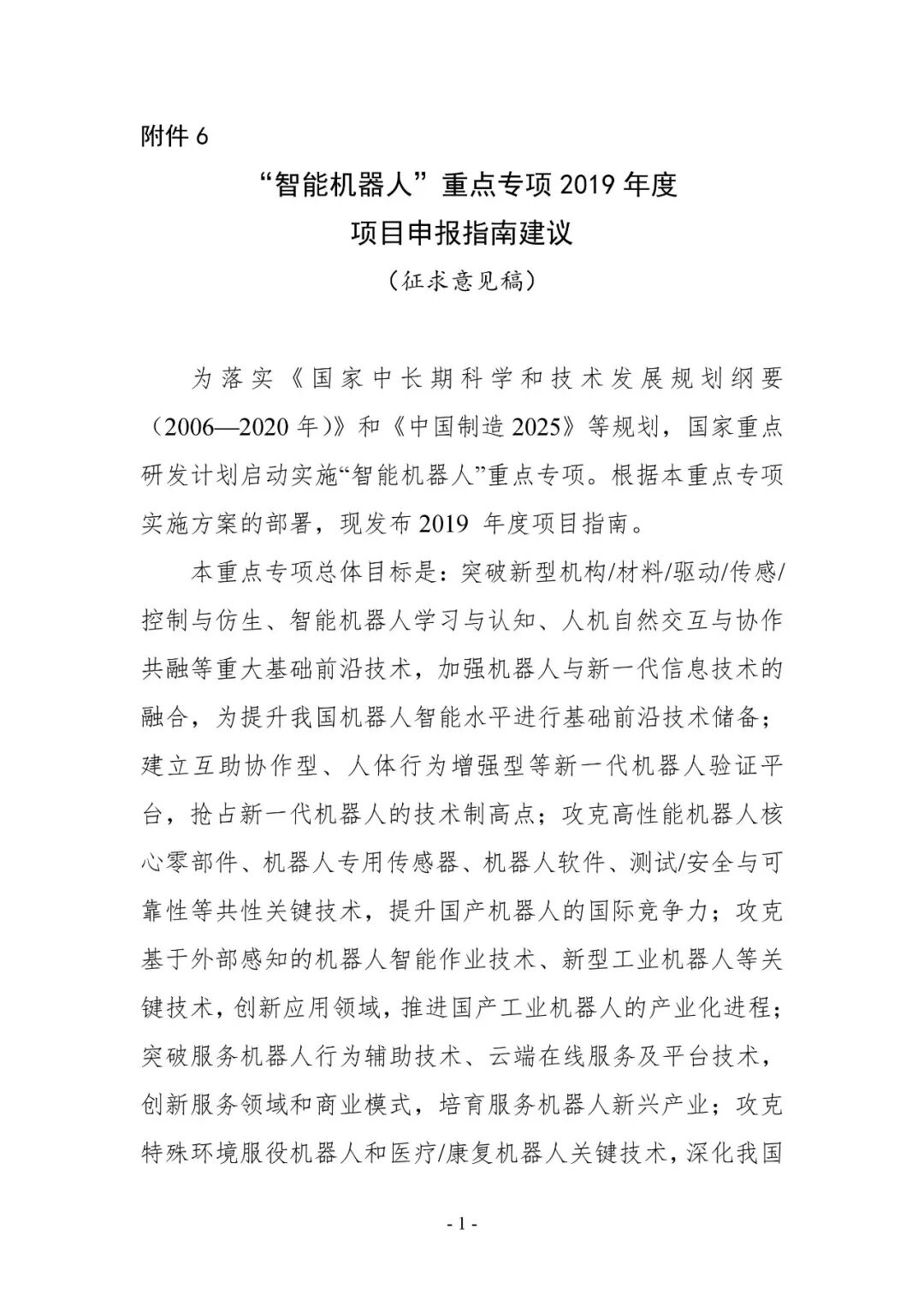 附件 6

“智能机器人”重点专项 2019 年度
项目申报指南建议
（征求意见稿）

为落实《国家中长期科学和技术发展规划纲要（2006—2020 年）》和《中国制造 2025》等规划，国家重点研发计划启动实施“智能机器人”重点专项。根据本重点专项实施方案的部署，现发布 2019 年度项目指南。

本重点专项总体目标是：突破新型机构/材料/驱动/传感/控制与仿生、智能机器人学习与认知、人机自然交互与协作共融等重大基础前沿技术，加强机器人与新一代信息技术的融合，为提升我国机器人智能水平进行基础前沿技术储备；建立互助协作型、人体行为增强型等新一代机器人验证平台，抢占新一代机器人的技术制高点；攻克高性能机器人核心零部件、机器人专用传感器、机器人软件、测试/安全与可靠性等共性关键技术，提升国产机器人的国际竞争力；攻克基于外部感知的机器人智能作业技术、新型工业机器人等关键技术，创新应用领域，推进国产工业机器人的产业化进程；突破服务机器人行为辅助技术、云端在线服务及平台技术，创新服务领域和商业模式，培育服务机器人新兴产业；攻克特殊环境服役机器人和医疗/康复机器人关键技术，深化我国

- 1 -